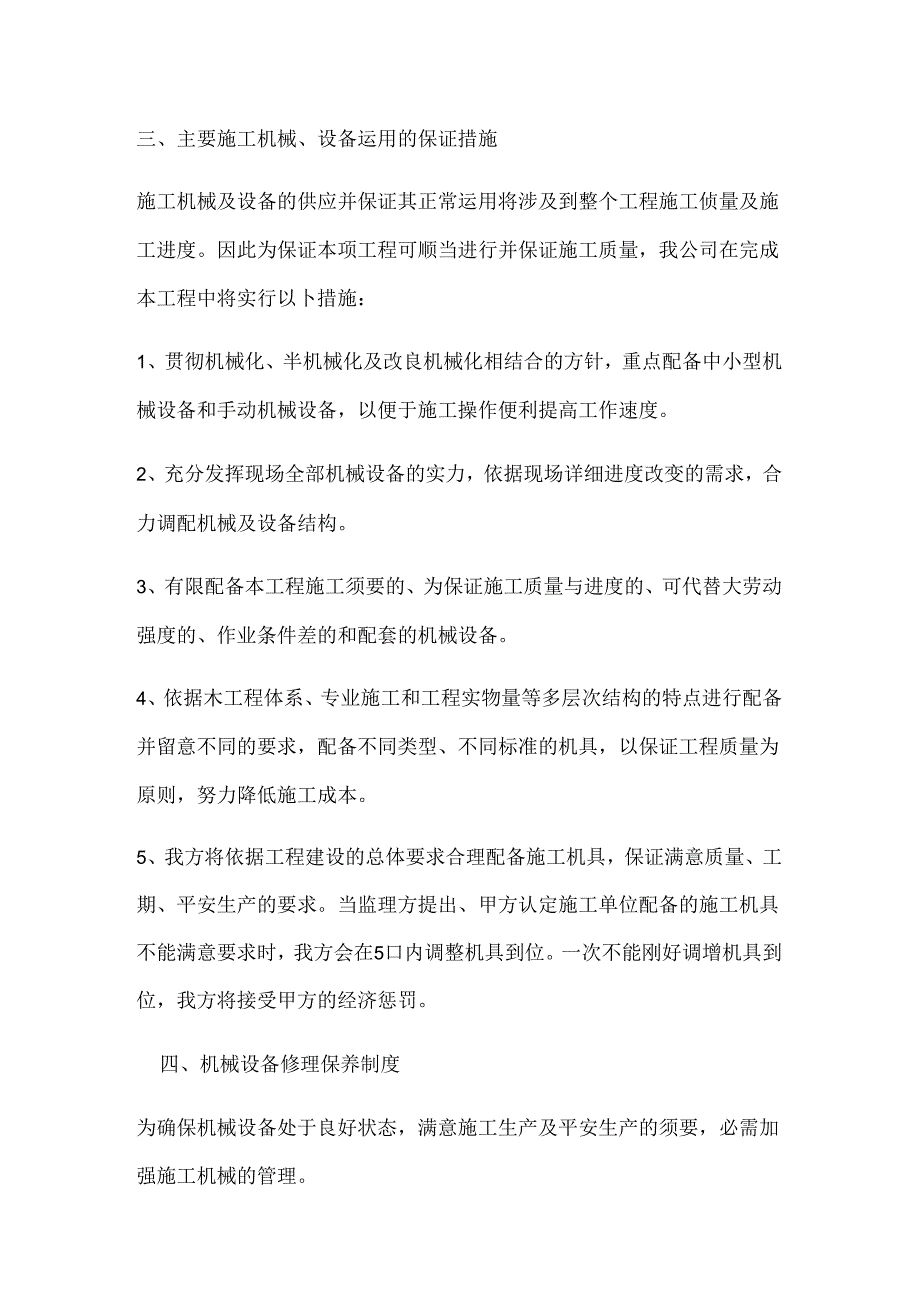 三、主要施工机械、设备运用的保证措施

施工机械及设备的供应并保证其正常运用将涉及到整个工程施工侦量及施工进度。因此为保证本项工程可顺当进行并保证施工质量，我公司在完成本工程中将实行以卜措施：

1、贯彻机械化、半机械化及改良机械化相结合的方针，重点配备中小型机械设备和手动机械设备，以便于施工操作便利提高工作速度。

2、充分发挥现场全部机械设备的实力，依据现场详细进度改变的需求，合力调配机械及设备结构。

3、有限配备本工程施工须要的、为保证施工质量与进度的、可代替大劳动强度的、作业条件差的和配套的机械设备。

4、依据木工程体系、专业施工和工程实物量等多层次结构的特点进行配备并留意不同的要求，配备不同类型、不同标准的机具，以保证工程质量为原则，努力降低施工成本。

5、我方将依据工程建设的总体要求合理配备施工机具，保证满意质量、工期、平安生产的要求。当监理方提出、甲方认定施工单位配备的施工机具不能满意要求时，我方会在5口内调整机具到位。一次不能刚好调增机具到位，我方将接受甲方的经济惩罚。

四、机械设备修理保养制度

为确保机械设备处于良好状态，满意施工生产及平安生产的须要，必需加强施工机械的管理。